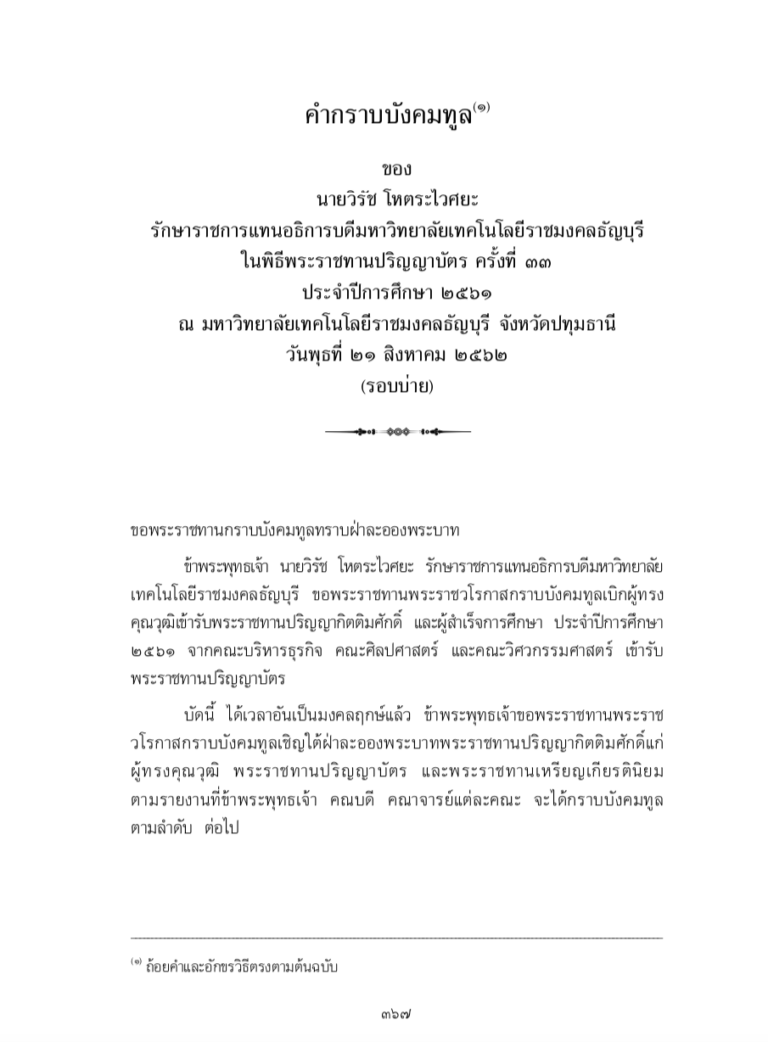 คำกราบบังคมทูล$^{(๑)}$

ของ
นายวิรัช โหตระไวศยะ
รักษาราชการแทนอธิการบดีมหาวิทยาลัยเทคโนโลยีราชมงคลธัญบุรี
ในพิธีพระราชทานปริญญาบัตร ครั้งที่ ๓๓
ประจำปีการศึกษา ๒๕๖๑
ณ มหาวิทยาลัยเทคโนโลยีราชมงคลธัญบุรี จังหวัดปทุมธานี
วันพุธที่ ๒๑ สิงหาคม ๒๕๖๒
(รอบบ่าย)

ขอพระราชทานกราบบังคมทูลทราบฝ่าละอองพระบาท

ข้าพระพุทธเจ้า นายวิรัช โหตระไวศยะ รักษาราชการแทนอธิการบดีมหาวิทยาลัยเทคโนโลยีราชมงคลธัญบุรี ขอพระราชทานพระราชวโรกาสกราบบังคมทูลเบิกผู้ทรงคุณวุฒิเข้ารับพระราชทานปริญญากิตติมศักดิ์ และผู้สำเร็จการศึกษา ประจำปีการศึกษา ๒๕๖๑ จากคณะบริหารธุรกิจ คณะศิลปศาสตร์ และคณะวิศวกรรมศาสตร์ เข้ารับพระราชทานปริญญาบัตร

บัดนี้ ได้เวลาอันเป็นมงคลฤกษ์แล้ว ข้าพระพุทธเจ้าขอพระราชทานพระราชวโรกาสกราบบังคมทูลเชิญใต้ฝ่าละอองพระบาทพระราชทานปริญญากิตติมศักดิ์แก่ผู้ทรงคุณวุฒิ พระราชทานปริญญาบัตร และพระราชทานเหรียญเกียรตินิยม ตามรายงานที่ข้าพระพุทธเจ้า คณบดี คณาจารย์แต่ละคณะ จะได้กราบบังคมทูลตามลำดับ ต่อไป

$^{(๑)}$ ถ้อยคำและอักขรวิธีตรงตามต้นฉบับ

๓๖๗